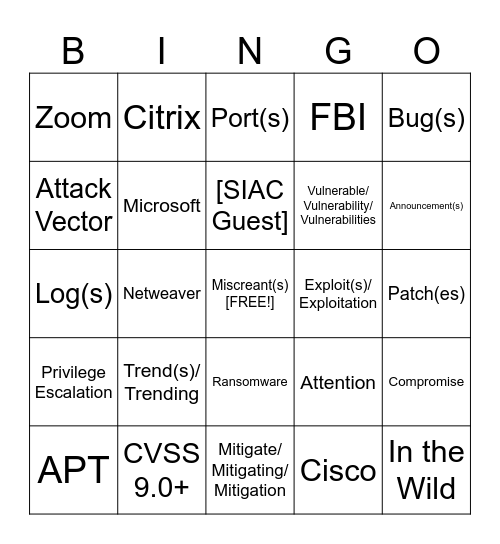 | B | I | N | G | O |
|---|---|---|---|---|
| Zoom | Citrix | Port(s) | FBI | Bug(s) |
| Attack Vector | Microsoft | [SIAC Guest] | Vulnerable/ Vulnerability/ Vulnerabilities | Announcement(s) |
| Log(s) | Netweaver | Miscreant(s) [FREE!] | Exploit(s)/ Exploitation | Patch(es) |
| Privilege Escalation | Trend(s)/ Trending | Ransomware | Attention | Compromise |
| APT | CVSS 9.0+ | Mitigate/ Mitigating/ Mitigation | Cisco | In the Wild |